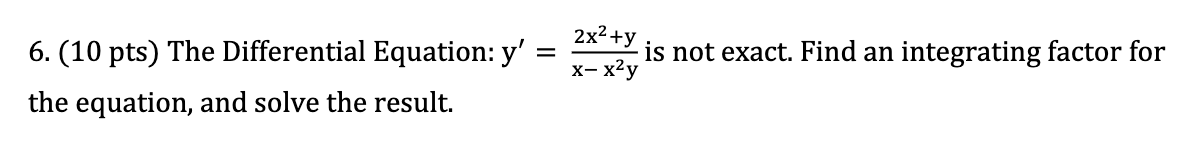 6. (10 pts) The Differential Equation: $y' = \frac{2x^2+y}{x-x^2y}$ is not exact. Find an integrating factor for the equation, and solve the result.